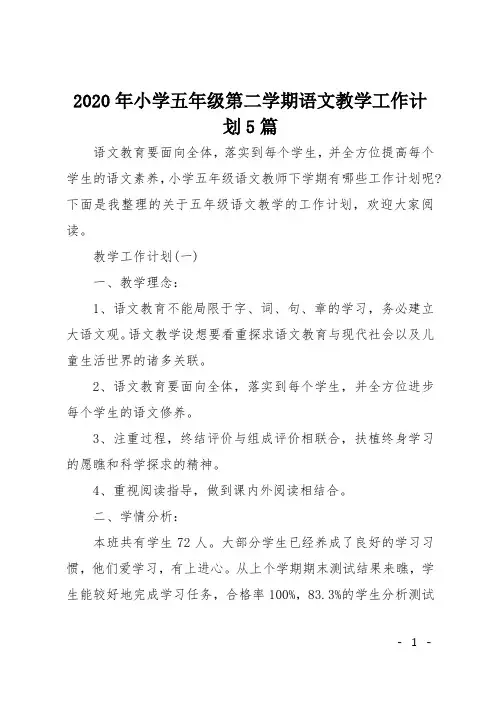 2020年小学五年级第二学期语文教学工作计划5篇

语文教育要面向全体，落实到每个学生，并全方位提高每个学生的语文素养，小学五年级语文教师下学期有哪些工作计划呢？下面是我整理的关于五年级语文教学的工作计划，欢迎大家阅读。

教学工作计划(一)

一、教学理念：

1、语文教育不能局限于字、词、句、章的学习，务必建立大语文观。语文教学设想要看重探求语文教育与现代社会以及儿童生活世界的诸多关联。

2、语文教育要面向全体，落实到每个学生，并全方位进步每个学生的语文修养。

3、注重过程，终结评价与组成评价相联合，扶植终身学习的愿瞧和科学探求的精神。

4、重视阅读指导，做到课内外阅读相结合。

二、学情分析：

本班共有学生72人。大部分学生已经养成了良好的学习习惯，他们爱学习，有上进心。从上个学期期末测试结果来瞧，学生能较好地完成学习任务，合格率100%，83.3%的学生分析测试

- 1 -